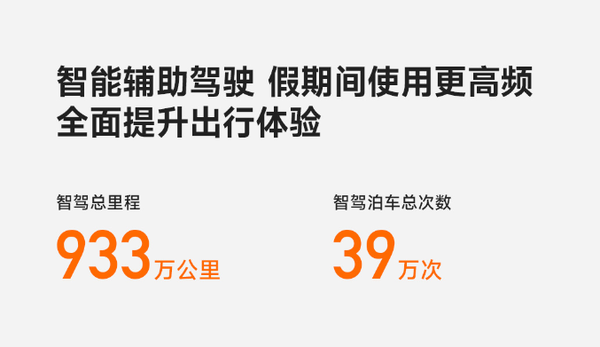 智能辅助驾驶 假期间使用更高频
全面提升出行体验

智驾总里程
933万公里

智驾泊车总次数
39万次